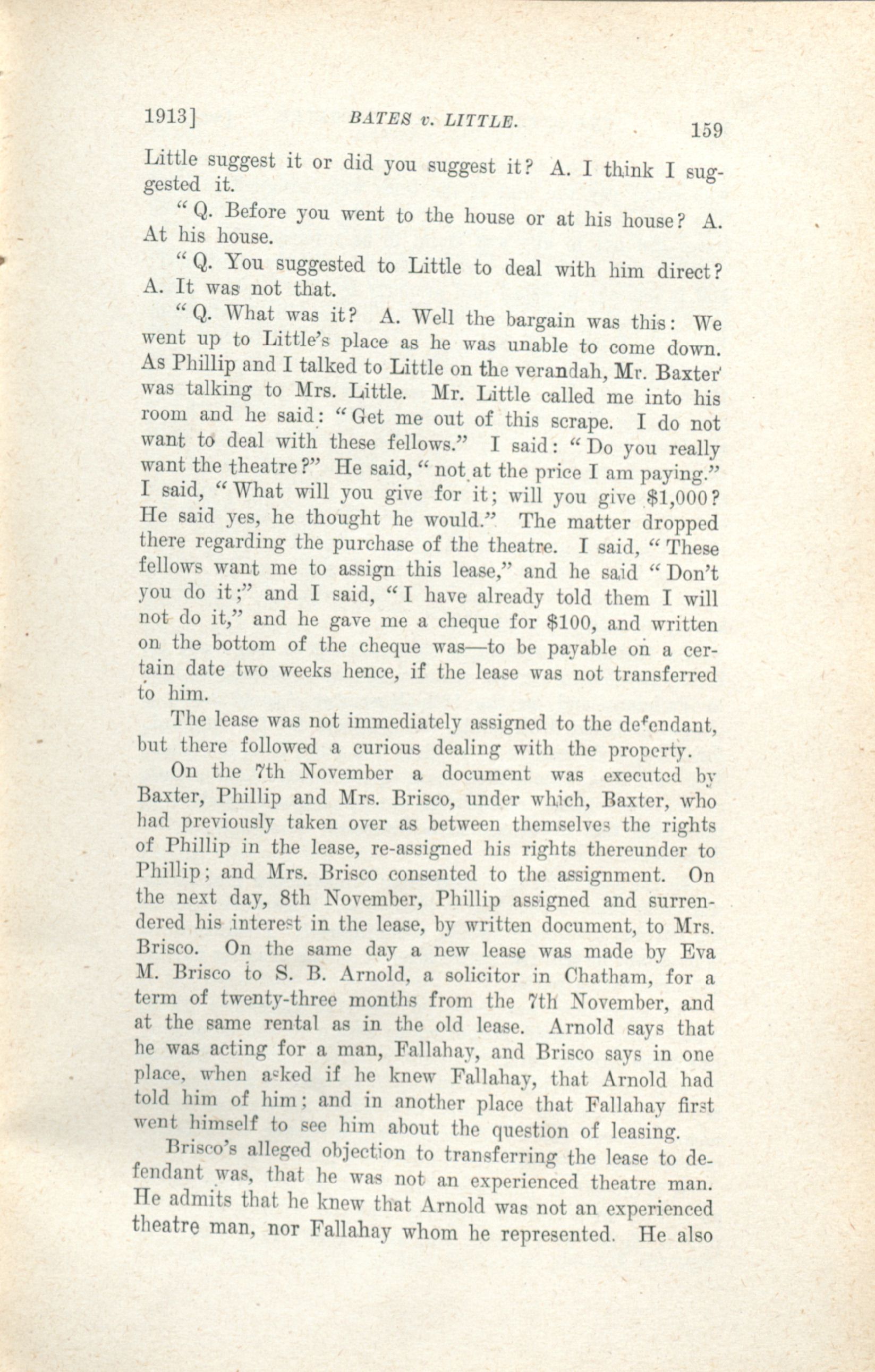 1913]   BATES v. LITTLE.   159

Little suggest it or did you suggest it? A. I think I suggested it.

"Q. Before you went to the house or at his house? A. At his house.

"Q. You suggested to Little to deal with him direct? A. It was not that.

"Q. What was it? A. Well the bargain was this: We went up to Little's place as he was unable to come down. As Phillip and I talked to Little on the verandah, Mr. Baxter was talking to Mrs. Little. Mr. Little called me into his room and he said: "Get me out of this scrape. I do not want to deal with these fellows." I said: "Do you really want the theatre?" He said, "not at the price I am paying." I said, "What will you give for it; will you give $1,000? He said yes, he thought he would." The matter dropped there regarding the purchase of the theatre. I said, "These fellows want me to assign this lease," and he said "Don't you do it;" and I said, "I have already told them I will not do it," and he gave me a cheque for $100, and written on the bottom of the cheque was—to be payable on a certain date two weeks hence, if the lease was not transferred to him.

The lease was not immediately assigned to the defendant, but there followed a curious dealing with the property.

On the 7th November a document was executed by Baxter, Phillip and Mrs. Brisco, under which, Baxter, who had previously taken over as between themselves the rights of Phillip in the lease, re-assigned his rights thereunder to Phillip; and Mrs. Brisco consented to the assignment. On the next day, 8th November, Phillip assigned and surrendered his interest in the lease, by written document, to Mrs. Brisco. On the same day a new lease was made by Eva M. Brisco to S. B. Arnold, a solicitor in Chatham, for a term of twenty-three months from the 7th November, and at the same rental as in the old lease. Arnold says that he was acting for a man, Fallahay, and Brisco says in one place, when asked if he knew Fallahay, that Arnold had told him of him; and in another place that Fallahay first went himself to see him about the question of leasing.

Brisco's alleged objection to transferring the lease to defendant was, that he was not an experienced theatre man. He admits that he knew that Arnold was not an experienced theatre man, nor Fallahay whom he represented. He also